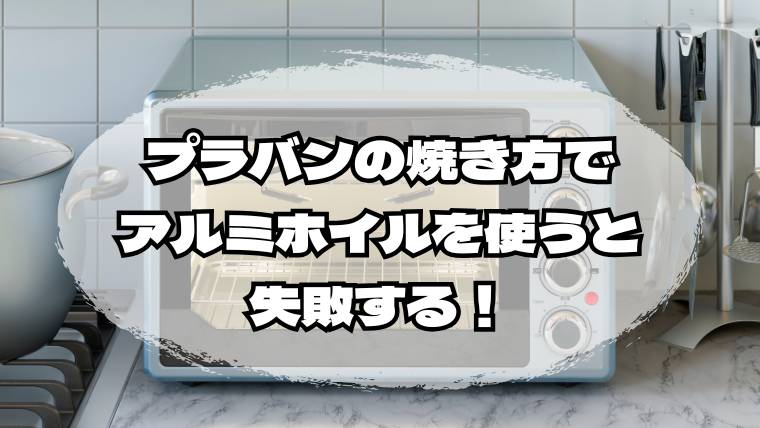 プラバンの焼き方で
アルミホイルを使うと
失敗する！